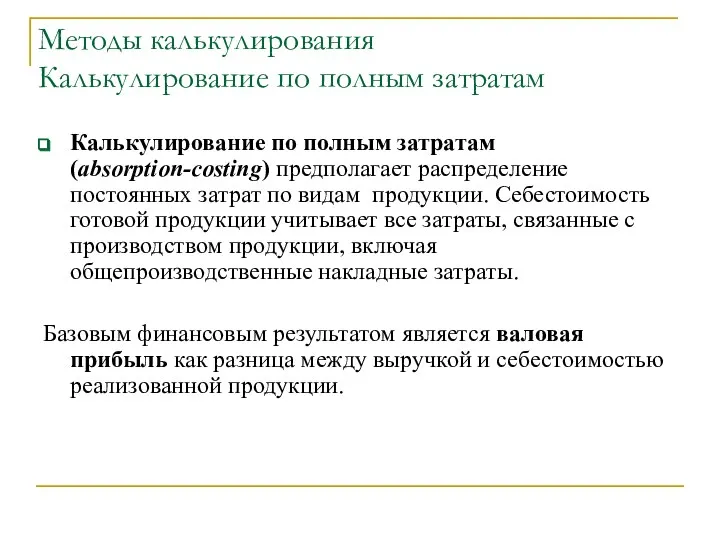 Методы калькулирования
Калькулирование по полным затратам

Калькулирование по полным затратам (absorption-costing) предполагает распределение постоянных затрат по видам продукции. Себестоимость готовой продукции учитывает все затраты, связанные с производством продукции, включая общепроизводственные накладные затраты.

Базовым финансовым результатом является валовая прибыль как разница между выручкой и себестоимостью реализованной продукции.